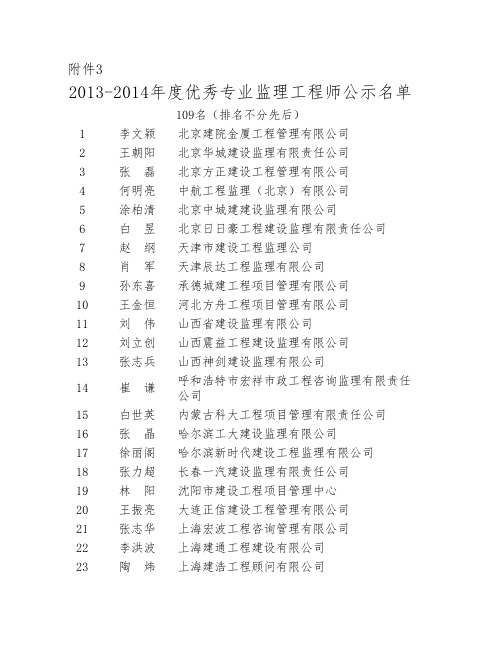 附件3

2013-2014年度优秀专业监理工程师公示名单

109名（排名不分先后）

| 1 | 李文颖 | 北京建院金厦工程管理有限公司 |
|---|---|---|
| 2 | 王朝阳 | 北京华城建设监理有限责任公司 |
| 3 | 张　磊 | 北京方正建设工程管理有限公司 |
| 4 | 何明亮 | 中航工程监理（北京）有限公司 |
| 5 | 涂柏清 | 北京中城建建设监理有限公司 |
| 6 | 白　昱 | 北京日日豪工程建设监理有限责任公司 |
| 7 | 赵　纲 | 天津市建设工程监理公司 |
| 8 | 肖　军 | 天津辰达工程监理有限公司 |
| 9 | 孙东喜 | 承德城建工程项目管理有限公司 |
| 10 | 王金恒 | 河北方舟工程项目管理有限公司 |
| 11 | 刘　伟 | 山西省建设监理有限公司 |
| 12 | 刘立创 | 山西震益工程建设监理有限公司 |
| 13 | 张志兵 | 山西神剑建设监理有限公司 |
| 14 | 崔　谦 | 呼和浩特市宏祥市政工程咨询监理有限责任公司 |
| 15 | 白世英 | 内蒙古科大工程项目管理有限责任公司 |
| 16 | 张　晶 | 哈尔滨工大建设监理有限公司 |
| 17 | 徐丽阁 | 哈尔滨新时代建设工程监理有限公司 |
| 18 | 张力超 | 长春一汽建设监理有限责任公司 |
| 19 | 林　阳 | 沈阳市建设工程项目管理中心 |
| 20 | 王振亮 | 大连正信建设工程管理有限公司 |
| 21 | 张志华 | 上海宏波工程咨询管理有限公司 |
| 22 | 李洪波 | 上海建通工程建设有限公司 |
| 23 | 陶　炜 | 上海建浩工程顾问有限公司 |